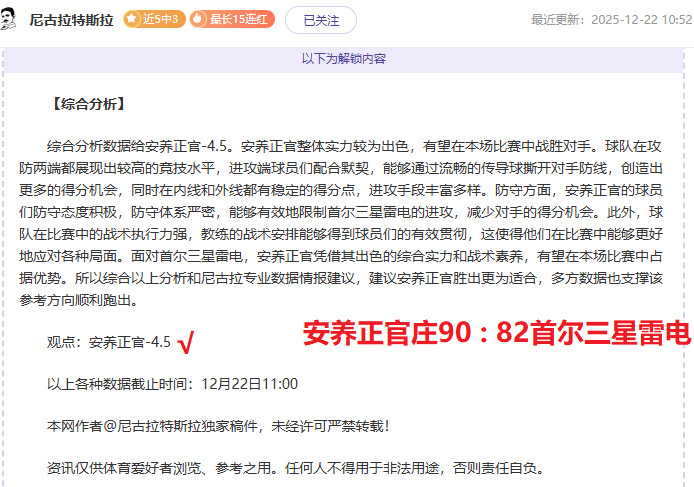 尼古拉特斯拉 近5中3 最长15连红 已关注 最近更新：2025-12-22 10:52

以下为解锁内容

【综合分析】

综合分析数据给安养正官-4.5。安养正官整体实力较为出色，有望在本场比赛中战胜对手。球队在攻防两端都展现出较高的竞技水平，进攻端球员们配合默契，能够通过流畅的传导球撕开对手防线，创造出更多的得分机会，同时在内线和外线都有稳定的得分点，进攻手段丰富多样。防守方面，安养正官的球员们防守态度积极，防守体系严密，能够有效地限制首尔三星雷电的进攻，减少对手的得分机会。此外，球队在比赛中的战术执行力强，教练的战术安排能够得到球员们的有效贯彻，这使得他们在比赛中能够更好地应对各种局面。面对首尔三星雷电，安养正官凭借其出色的综合实力和战术素养，有望在本场比赛中占据优势。所以综合以上分析和尼古拉专业数据情报建议，建议安养正官胜出更为适合，多方数据也支撑该参考方向顺利跑出。

观点：安养正官-4.5 √

安养正官庄90：82首尔三星雷电

以上各种数据截止时间：12月22日11:00

本网作者@尼古拉特斯拉独家稿件，未经许可严禁转载！

资讯仅供体育爱好者浏览、参考之用。任何人不得用于非法用途，否则责任自负。